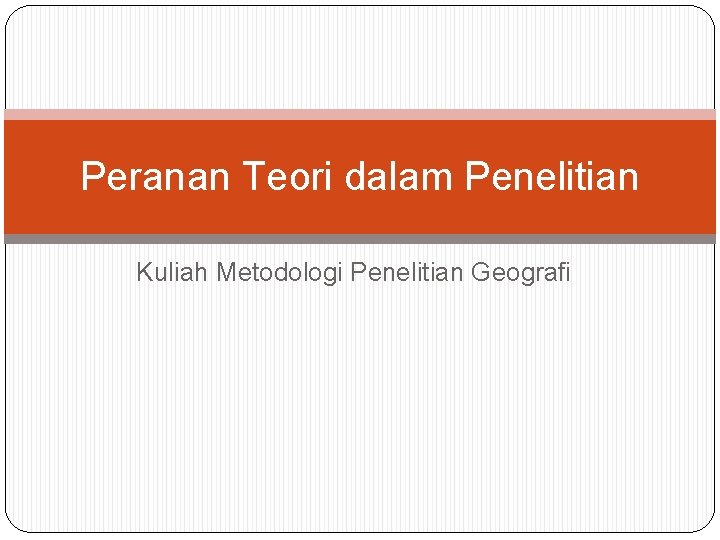 Peranan Teori dalam Penelitian

Kuliah Metodologi Penelitian Geografi